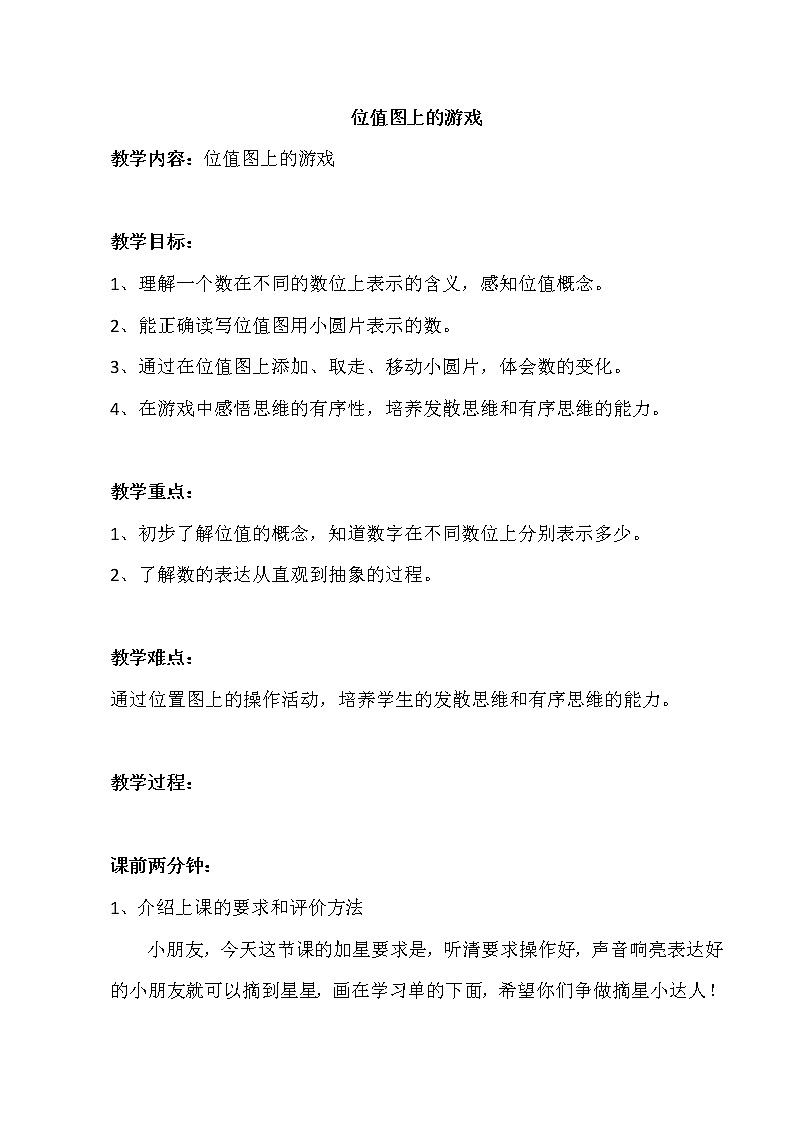 位值图上的游戏

教学内容：位值图上的游戏

教学目标：

1、理解一个数在不同的数位上表示的含义，感知位值概念。

2、能正确读写位值图用小圆片表示的数。

3、通过在位值图上添加、取走、移动小圆片，体会数的变化。

4、在游戏中感悟思维的有序性，培养发散思维和有序思维的能力。

教学重点：

1、初步了解位值的概念，知道数字在不同数位上分别表示多少。

2、了解数的表达从直观到抽象的过程。

教学难点：

通过位置图上的操作活动，培养学生的发散思维和有序思维的能力。

教学过程：

课前两分钟：

1、介绍上课的要求和评价方法

小朋友，今天这节课的加星要求是，听清要求操作好，声音响亮表达好的小朋友就可以摘到星星，画在学习单的下面，希望你们争做摘星小达人！